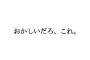 おかしいだろ、これ。